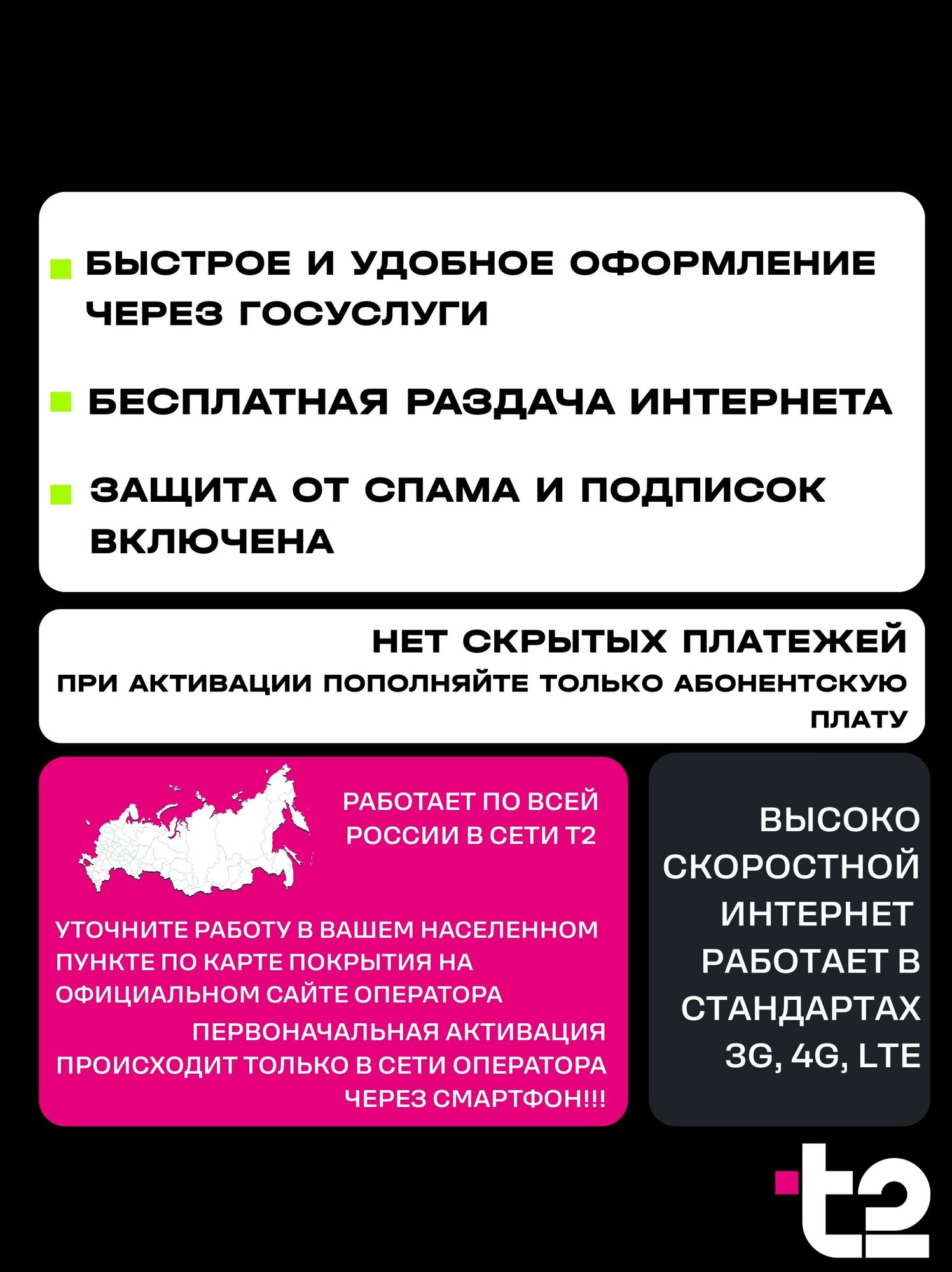 БЫСТРОЕ И УДОБНОЕ ОФОРМЛЕНИЕ ЧЕРЕЗ ГОСУСЛУГИ

БЕСПЛАТНАЯ РАЗДАЧА ИНТЕРНЕТА

ЗАЩИТА ОТ СПАМА И ПОДПИСОК ВКЛЮЧЕНА

НЕТ СКРЫТЫХ ПЛАТЕЖЕЙ
ПРИ АКТИВАЦИИ ПОПОЛНЯЙТЕ ТОЛЬКО АБОНЕНТСКУЮ ПЛАТУ

РАБОТАЕТ ПО ВСЕЙ РОССИИ В СЕТИ Т2

УТОЧНИТЕ РАБОТУ В ВАШЕМ НАСЕЛЕННОМ ПУНКТЕ ПО КАРТЕ ПОКРЫТИЯ НА ОФИЦИАЛЬНОМ САЙТЕ ОПЕРАТОРА

ПЕРВОНАЧАЛЬНАЯ АКТИВАЦИЯ ПРОИСХОДИТ ТОЛЬКО В СЕТИ ОПЕРАТОРА ЧЕРЕЗ СМАРТФОН!!!

ВЫСОКО СКОРОСТНОЙ ИНТЕРНЕТ РАБОТАЕТ В СТАНДАРТАХ 3G, 4G, LTE

t2